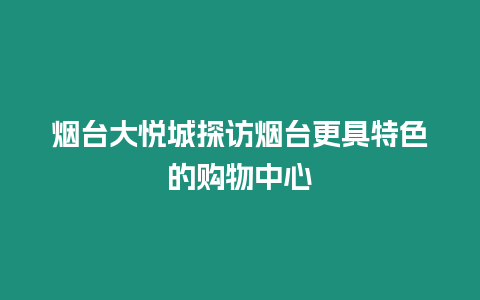 烟台大悦城探访烟台更具特色的购物中心